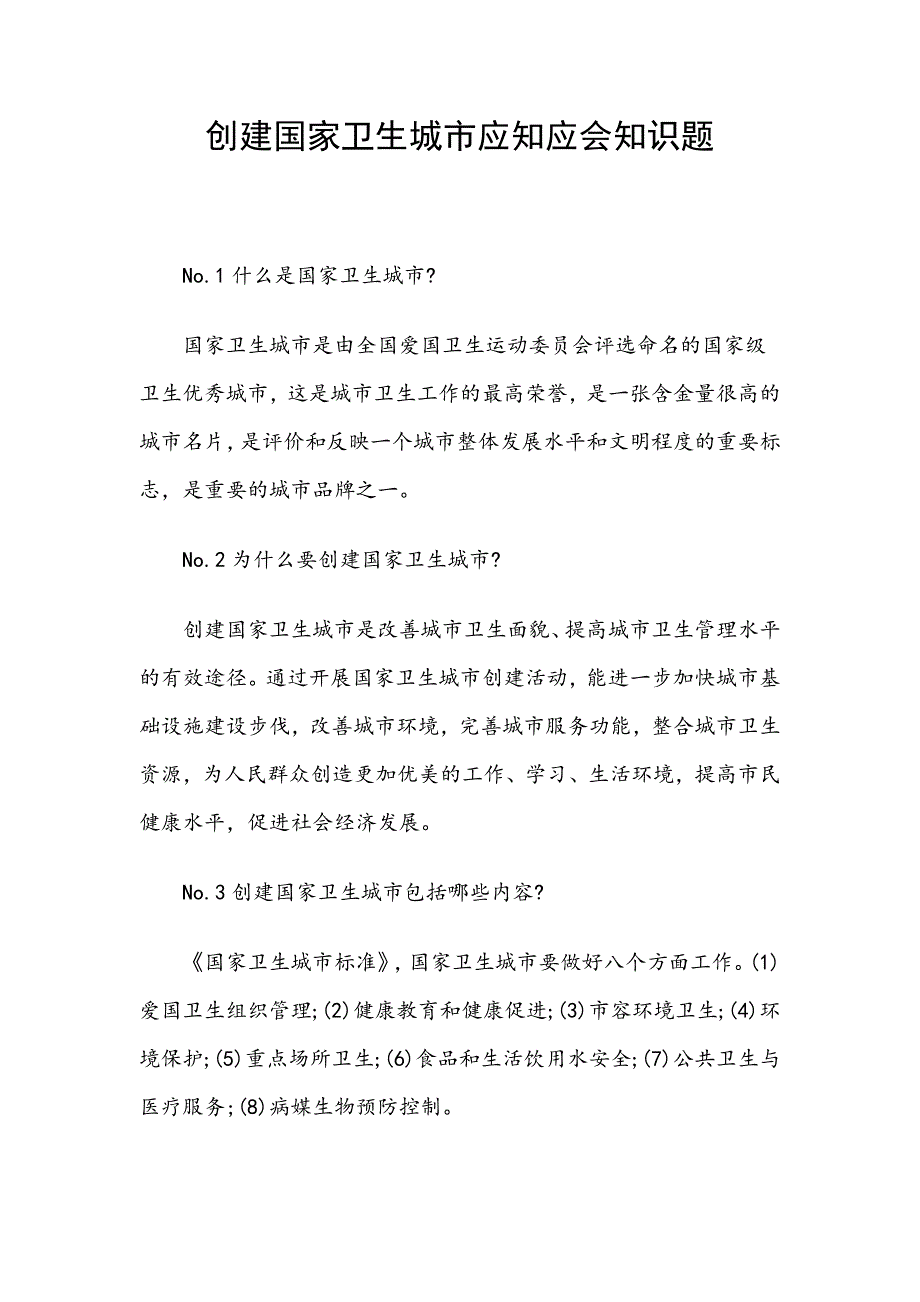 创建国家卫生城市应知应会知识题

No.1 什么是国家卫生城市?

国家卫生城市是由全国爱国卫生运动委员会评选命名的国家级卫生优秀城市，这是城市卫生工作的最高荣誉，是一张含金量很高的城市名片，是评价和反映一个城市整体发展水平和文明程度的重要标志，是重要的城市品牌之一。

No.2 为什么要创建国家卫生城市?

创建国家卫生城市是改善城市卫生面貌、提高城市卫生管理水平的有效途径。通过开展国家卫生城市创建活动，能进一步加快城市基础设施建设步伐，改善城市环境，完善城市服务功能，整合城市卫生资源，为人民群众创造更加优美的工作、学习、生活环境，提高市民健康水平，促进社会经济发展。

No.3 创建国家卫生城市包括哪些内容?

《国家卫生城市标准》，国家卫生城市要做好八个方面工作。(1)爱国卫生组织管理;(2)健康教育和健康促进;(3)市容环境卫生;(4)环境保护;(5)重点场所卫生;(6)食品和生活饮用水安全;(7)公共卫生与医疗服务;(8)病媒生物预防控制。